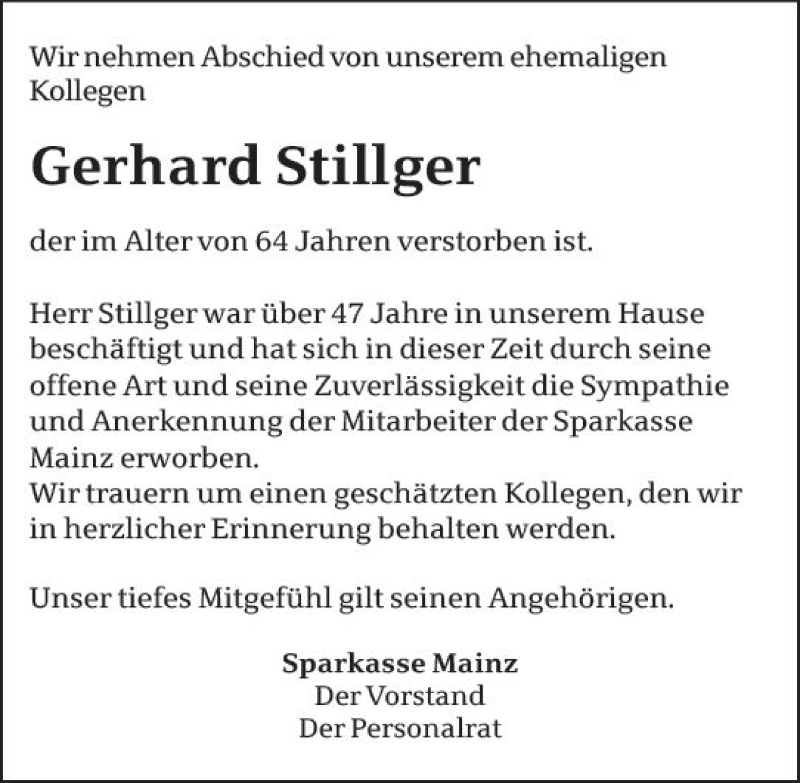 Wir nehmen Abschied von unserem ehemaligen Kollegen

Gerhard Stillger

der im Alter von 64 Jahren verstorben ist.

Herr Stillger war über 47 Jahre in unserem Hause beschäftigt und hat sich in dieser Zeit durch seine offene Art und seine Zuverlässigkeit die Sympathie und Anerkennung der Mitarbeiter der Sparkasse Mainz erworben.
Wir trauern um einen geschätzten Kollegen, den wir in herzlicher Erinnerung behalten werden.

Unser tiefes Mitgefühl gilt seinen Angehörigen.

Sparkasse Mainz
Der Vorstand
Der Personalrat